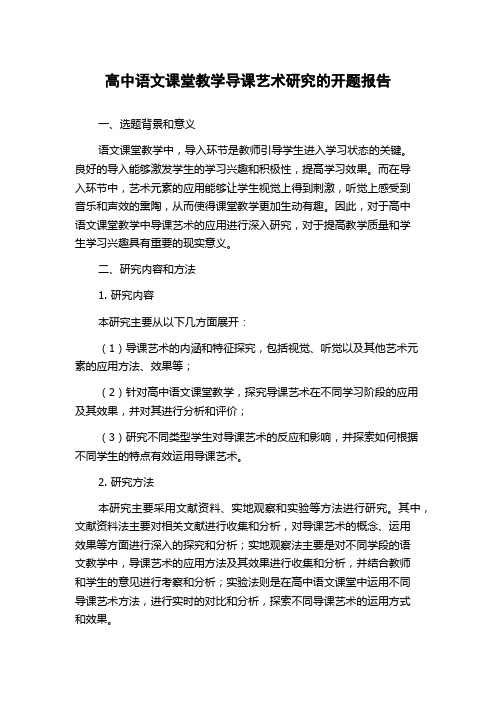 高中语文课堂教学导课艺术研究的开题报告

一、选题背景和意义

语文课堂教学中，导入环节是教师引导学生进入学习状态的关键。良好的导入能够激发学生的学习兴趣和积极性，提高学习效果。而在导入环节中，艺术元素的应用能够让学生视觉上得到刺激，听觉上感受到音乐和声效的熏陶，从而使得课堂教学更加生动有趣。因此，对于高中语文课堂教学中导课艺术的应用进行深入研究，对于提高教学质量和学生学习兴趣具有重要的现实意义。

二、研究内容和方法

1. 研究内容

本研究主要从以下几方面展开：

（1）导课艺术的内涵和特征探究，包括视觉、听觉以及其他艺术元素的应用方法、效果等；

（2）针对高中语文课堂教学，探究导课艺术在不同学习阶段的应用及其效果，并对其进行分析和评价；

（3）研究不同类型学生对导课艺术的反应和影响，并探索如何根据不同学生的特点有效运用导课艺术。

2. 研究方法

本研究主要采用文献资料、实地观察和实验等方法进行研究。其中，文献资料法主要对相关文献进行收集和分析，对导课艺术的概念、运用效果等方面进行深入的探究和分析；实地观察法主要是对不同学段的语文教学中，导课艺术的应用方法及其效果进行收集和分析，并结合教师和学生的意见进行考察和分析；实验法则是在高中语文课堂中运用不同导课艺术方法，进行实时的对比和分析，探索不同导课艺术的运用方式和效果。